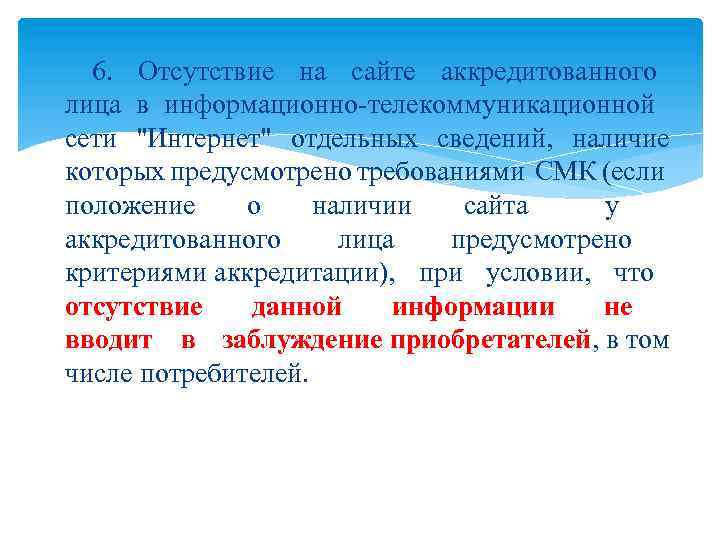 6. Отсутствие на сайте аккредитованного лица в информационно-телекоммуникационной сети "Интернет" отдельных сведений, наличие которых предусмотрено требованиями СМК (если положение о наличии сайта у аккредитованного лица предусмотрено критериями аккредитации), при условии, что отсутствие данной информации не вводит в заблуждение приобретателей, в том числе потребителей.